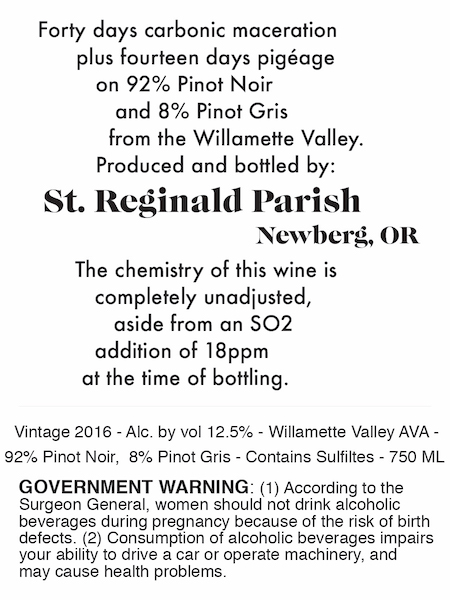 Forty days carbonic maceration
plus fourteen days pigéage
on 92% Pinot Noir
and 8% Pinot Gris
from the Willamette Valley.
Produced and bottled by:

St. Reginald Parish

Newberg, OR

The chemistry of this wine is
completely unadjusted,
aside from an SO2
addition of 18ppm
at the time of bottling.

Vintage 2016 - Alc. by vol 12.5% - Willamette Valley AVA -
92% Pinot Noir, 8% Pinot Gris - Contains Sulfiltes - 750 ML

GOVERNMENT WARNING: (1) According to the Surgeon General, women should not drink alcoholic beverages during pregnancy because of the risk of birth defects. (2) Consumption of alcoholic beverages impairs your ability to drive a car or operate machinery, and may cause health problems.